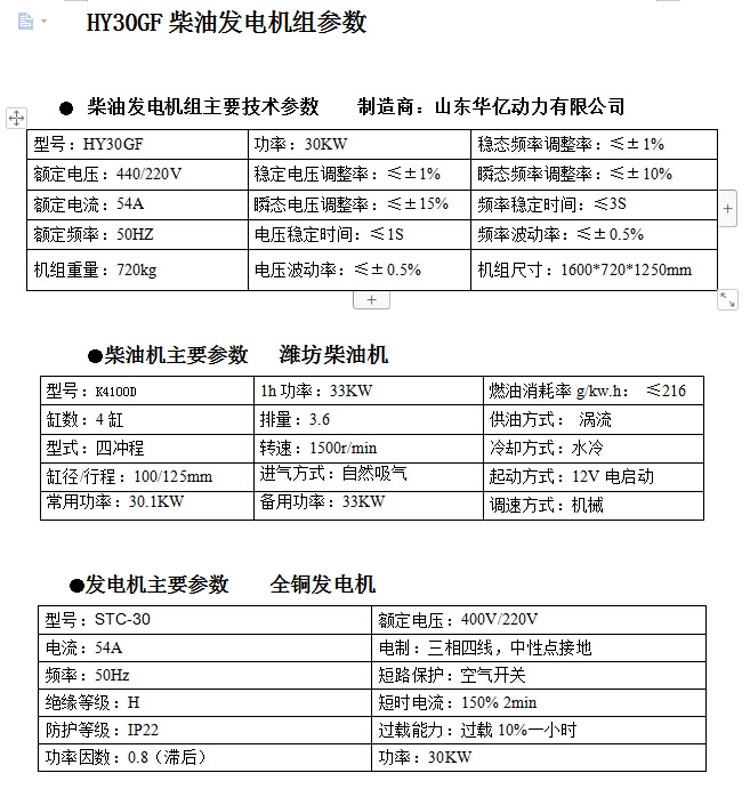 HY30GF 柴油发电机组参数

● 柴油发电机组主要技术参数　　制造商：山东华亿动力有限公司

| 型号：HY30GF | 功率：30KW | 稳态频率调整率：≤±1% |
|---|---|---|
| 额定电压：440/220V | 稳定电压调整率：≤±1% | 瞬态频率调整率：≤±10% |
| 额定电流：54A | 瞬态电压调整率：≤±15% | 频率稳定时间：≤3S |
| 额定频率：50HZ | 电压稳定时间：≤1S | 频率波动率：≤±0.5% |
| 机组重量：720kg | 电压波动率：≤±0.5% | 机组尺寸：1600*720*1250mm |

●柴油机主要参数　潍坊柴油机

| 型号：K4100D | 1h 功率：33KW | 燃油消耗率 g/kw.h：　≤216 |
|---|---|---|
| 缸数：4 缸 | 排量：3.6 | 供油方式：　涡流 |
| 型式：四冲程 | 转速：1500r/min | 冷却方式：水冷 |
| 缸径/行程：100/125mm | 进气方式：自然吸气 | 起动方式：12V 电启动 |
| 常用功率：30.1KW | 备用功率：33KW | 调速方式：机械 |

●发电机主要参数　　全铜发电机

| 型号：STC-30 | 额定电压：400V/220V |
|---|---|
| 电流：54A | 电制：三相四线，中性点接地 |
| 频率：50Hz | 短路保护：空气开关 |
| 绝缘等级：H | 短时电流：150% 2min |
| 防护等级：IP22 | 过载能力：过载 10%一小时 |
| 功率因数：0.8（滞后） | 功率：30KW |